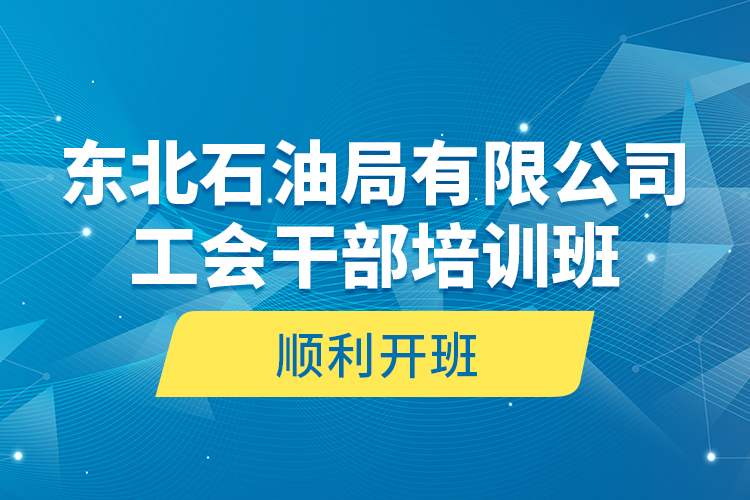 东北石油局有限公司
工会干部培训班

顺利开班